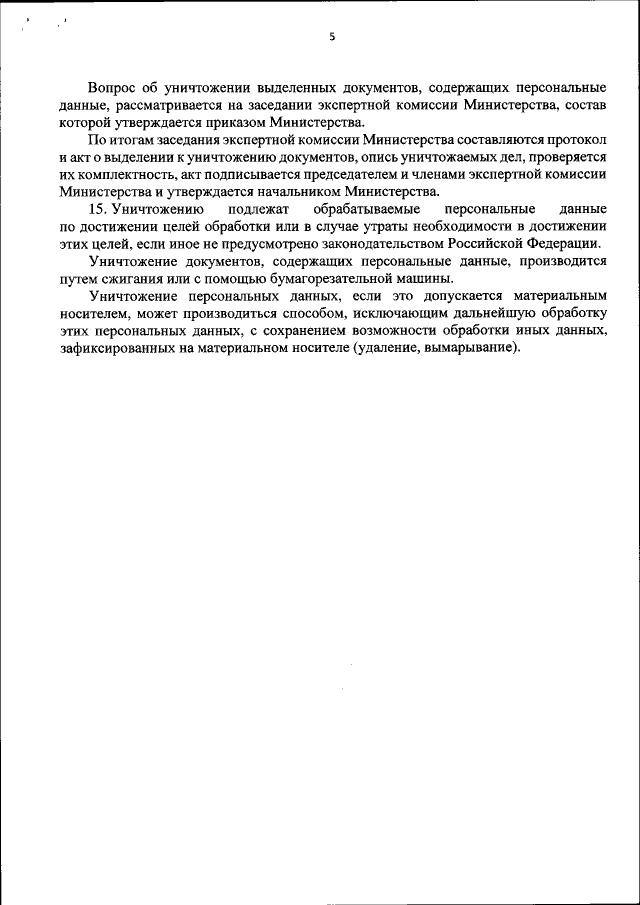 5

Вопрос об уничтожении выделенных документов, содержащих персональные данные, рассматривается на заседании экспертной комиссии Министерства, состав которой утверждается приказом Министерства.

По итогам заседания экспертной комиссии Министерства составляются протокол и акт о выделении к уничтожению документов, опись уничтожаемых дел, проверяется их комплектность, акт подписывается председателем и членами экспертной комиссии Министерства и утверждается начальником Министерства.

15. Уничтожению подлежат обрабатываемые персональные данные по достижении целей обработки или в случае утраты необходимости в достижении этих целей, если иное не предусмотрено законодательством Российской Федерации.

Уничтожение документов, содержащих персональные данные, производится путем сжигания или с помощью бумагорезательной машины.

Уничтожение персональных данных, если это допускается материальным носителем, может производиться способом, исключающим дальнейшую обработку этих персональных данных, с сохранением возможности обработки иных данных, зафиксированных на материальном носителе (удаление, вымарывание).